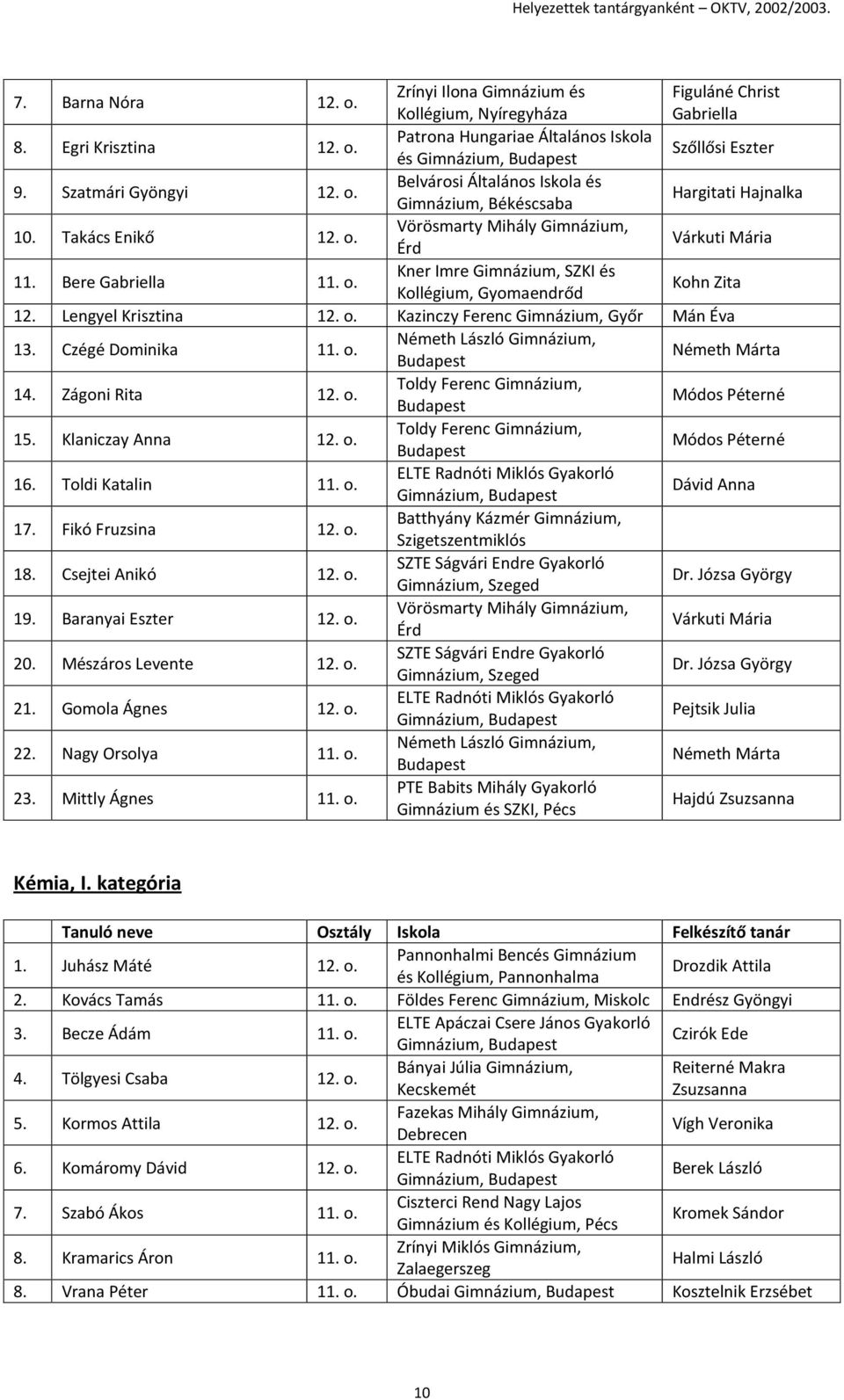 Helyezettek tantárgyanként – OKTV, 2002/2003.

| | | | | |
|---|---|---|---|---|
| 7. | Barna Nóra | 12. o. | Zrínyi Ilona Gimnázium és Kollégium, Nyíregyháza | Figuláné Christ Gabriella |
| 8. | Egri Krisztina | 12. o. | Patrona Hungariae Általános Iskola és Gimnázium, Budapest | Szőllősi Eszter |
| 9. | Szatmári Gyöngyi | 12. o. | Belvárosi Általános Iskola és Gimnázium, Békéscsaba | Hargitati Hajnalka |
| 10. | Takács Enikő | 12. o. | Vörösmarty Mihály Gimnázium, Érd | Várkuti Mária |
| 11. | Bere Gabriella | 11. o. | Kner Imre Gimnázium, SZKI és Kollégium, Gyomaendrőd | Kohn Zita |
| 12. | Lengyel Krisztina | 12. o. | Kazinczy Ferenc Gimnázium, Győr | Mán Éva |
| 13. | Czégé Dominika | 11. o. | Németh László Gimnázium, Budapest | Németh Márta |
| 14. | Zágoni Rita | 12. o. | Toldy Ferenc Gimnázium, Budapest | Módos Péterné |
| 15. | Klaniczay Anna | 12. o. | Toldy Ferenc Gimnázium, Budapest | Módos Péterné |
| 16. | Toldi Katalin | 11. o. | ELTE Radnóti Miklós Gyakorló Gimnázium, Budapest | Dávid Anna |
| 17. | Fikó Fruzsina | 12. o. | Batthyány Kázmér Gimnázium, Szigetszentmiklós | |
| 18. | Csejtei Anikó | 12. o. | SZTE Ságvári Endre Gyakorló Gimnázium, Szeged | Dr. Józsa György |
| 19. | Baranyai Eszter | 12. o. | Vörösmarty Mihály Gimnázium, Érd | Várkuti Mária |
| 20. | Mészáros Levente | 12. o. | SZTE Ságvári Endre Gyakorló Gimnázium, Szeged | Dr. Józsa György |
| 21. | Gomola Ágnes | 12. o. | ELTE Radnóti Miklós Gyakorló Gimnázium, Budapest | Pejtsik Julia |
| 22. | Nagy Orsolya | 11. o. | Németh László Gimnázium, Budapest | Németh Márta |
| 23. | Mittly Ágnes | 11. o. | PTE Babits Mihály Gyakorló Gimnázium és SZKI, Pécs | Hajdú Zsuzsanna |

Kémia, I. kategória

| | Tanuló neve | Osztály | Iskola | Felkészítő tanár |
|---|---|---|---|---|
| 1. | Juhász Máté | 12. o. | Pannonhalmi Bencés Gimnázium és Kollégium, Pannonhalma | Drozdik Attila |
| 2. | Kovács Tamás | 11. o. | Földes Ferenc Gimnázium, Miskolc | Endrész Gyöngyi |
| 3. | Becze Ádám | 11. o. | ELTE Apáczai Csere János Gyakorló Gimnázium, Budapest | Czirók Ede |
| 4. | Tölgyesi Csaba | 12. o. | Bányai Júlia Gimnázium, Kecskemét | Reiterné Makra Zsuzsanna |
| 5. | Kormos Attila | 12. o. | Fazekas Mihály Gimnázium, Debrecen | Vígh Veronika |
| 6. | Komáromy Dávid | 12. o. | ELTE Radnóti Miklós Gyakorló Gimnázium, Budapest | Berek László |
| 7. | Szabó Ákos | 11. o. | Ciszterci Rend Nagy Lajos Gimnázium és Kollégium, Pécs | Kromek Sándor |
| 8. | Kramarics Áron | 11. o. | Zrínyi Miklós Gimnázium, Zalaegerszeg | Halmi László |
| 8. | Vrana Péter | 11. o. | Óbudai Gimnázium, Budapest | Kosztelnik Erzsébet |

10